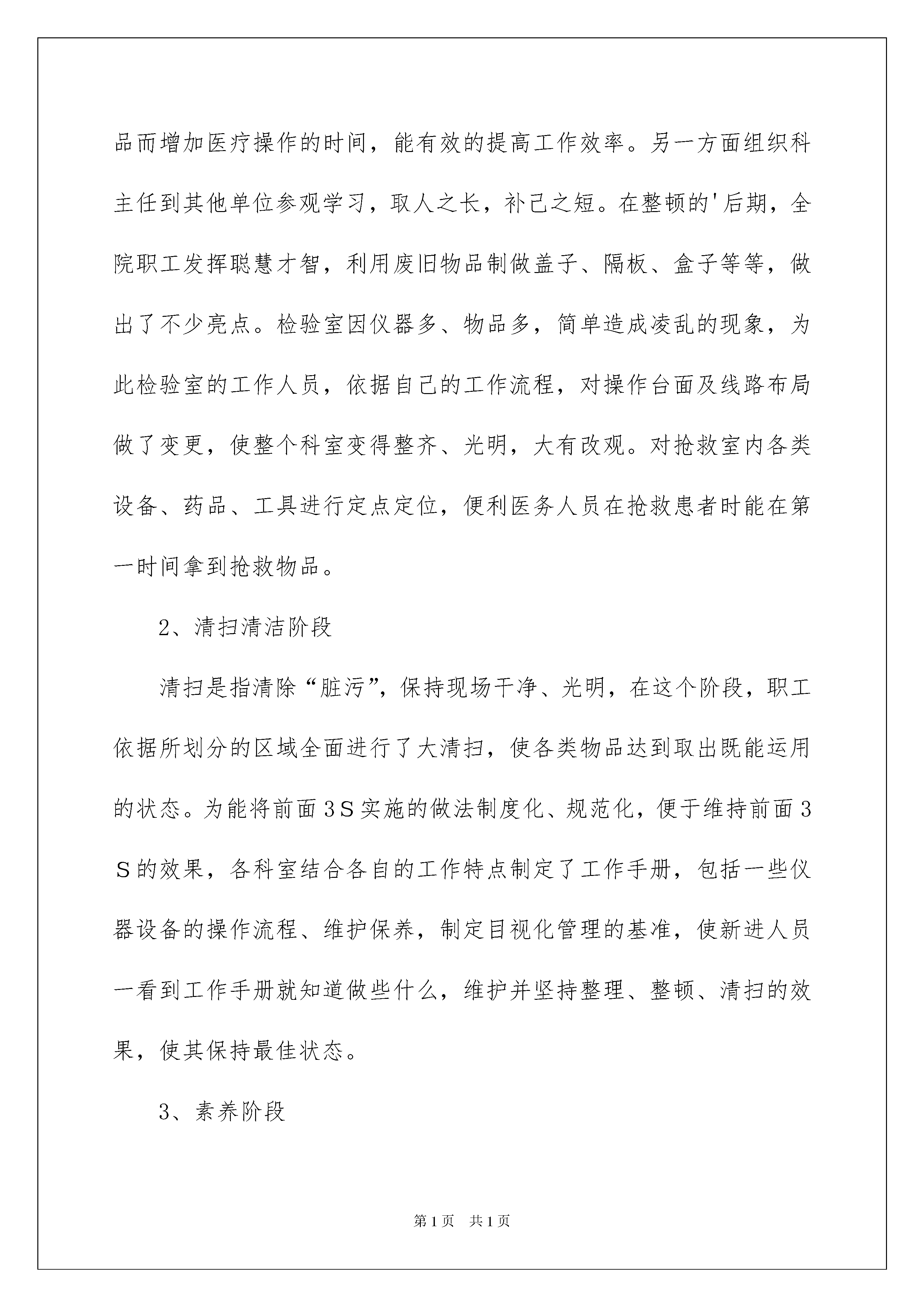 品而增加医疗操作的时间，能有效的提高工作效率。另一方面组织科主任到其他单位参观学习，取人之长，补己之短。在整顿的'后期，全院职工发挥聪慧才智，利用废旧物品制做盖子、隔板、盒子等等，做出了不少亮点。检验室因仪器多、物品多，简单造成凌乱的现象，为此检验室的工作人员，依据自己的工作流程，对操作台面及线路布局做了变更，使整个科室变得整齐、光明，大有改观。对抢救室内各类设备、药品、工具进行定点定位，便利医务人员在抢救患者时能在第一时间拿到抢救物品。

2、清扫清洁阶段

清扫是指清除“脏污”，保持现场干净、光明，在这个阶段，职工依据所划分的区域全面进行了大清扫，使各类物品达到取出既能运用的状态。为能将前面３S实施的做法制度化、规范化，便于维持前面３S的效果，各科室结合各自的工作特点制定了工作手册，包括一些仪器设备的操作流程、维护保养，制定目视化管理的基准，使新进人员一看到工作手册就知道做些什么，维护并坚持整理、整顿、清扫的效果，使其保持最佳状态。

3、素养阶段

第1页　共1页